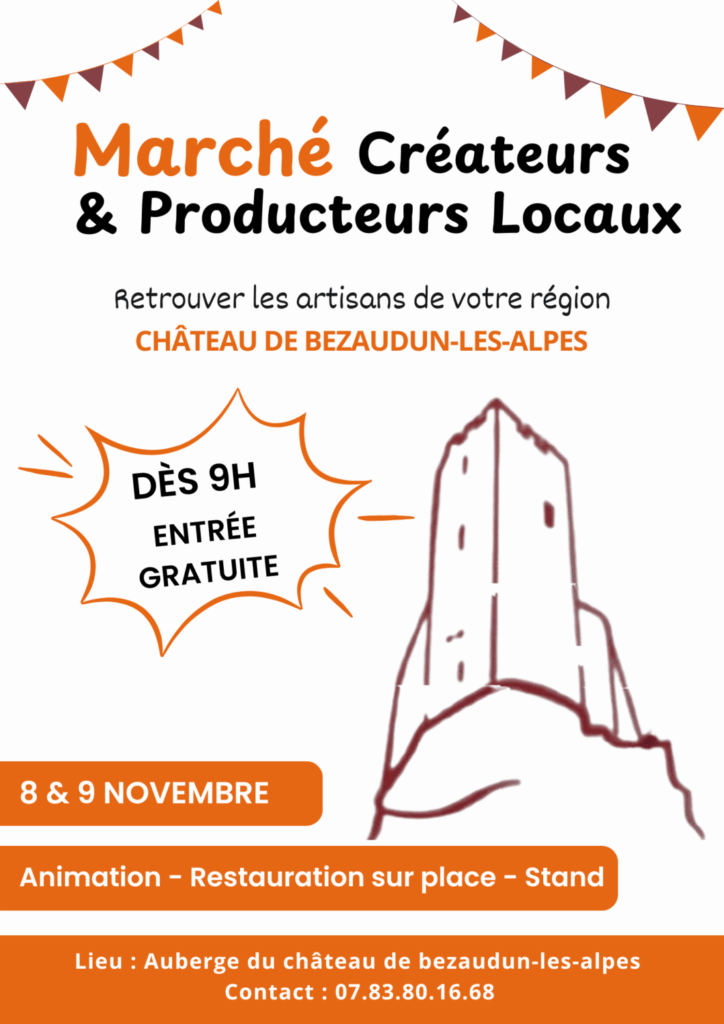 Marché Créateurs
& Producteurs Locaux

Retrouver les artisans de votre région
CHÂTEAU DE BEZAUDUN-LES-ALPES

DÈS 9H
ENTRÉE
GRATUITE

8 & 9 NOVEMBRE

Animation - Restauration sur place - Stand

Lieu : Auberge du château de bezaudun-les-alpes
Contact : 07.83.80.16.68